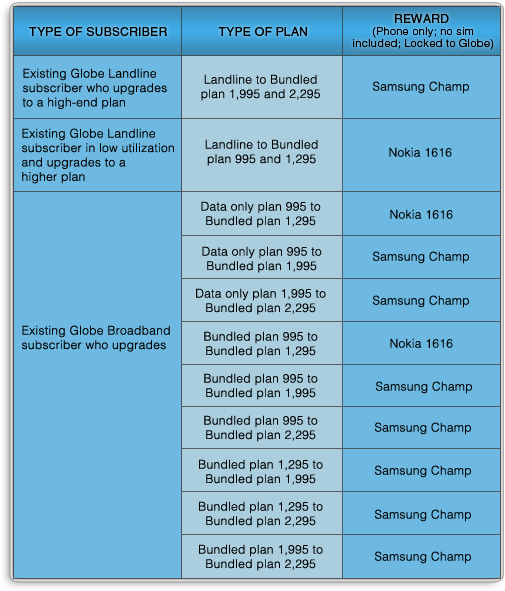 | TYPE OF SUBSCRIBER | TYPE OF PLAN | REWARD (Phone only; no sim included; Locked to Globe) |
|---|---|---|
| Existing Globe Landline subscriber who upgrades to a high-end plan | Landline to Bundled plan 1,995 and 2,295 | Samsung Champ |
| Existing Globe Landline subscriber in low utilization and upgrades to a higher plan | Landline to Bundled plan 995 and 1,295 | Nokia 1616 |
| Existing Globe Broadband subscriber who upgrades | Data only plan 995 to Bundled plan 1,295 | Nokia 1616 |
| | Data only plan 995 to Bundled plan 1,995 | Samsung Champ |
| | Data only plan 1,995 to Bundled plan 2,295 | Samsung Champ |
| | Bundled plan 995 to Bundled plan 1,295 | Nokia 1616 |
| | Bundled plan 995 to Bundled plan 1,995 | Samsung Champ |
| | Bundled plan 995 to Bundled plan 2,295 | Samsung Champ |
| | Bundled plan 1,295 to Bundled plan 1,995 | Samsung Champ |
| | Bundled plan 1,295 to Bundled plan 2,295 | Samsung Champ |
| | Bundled plan 1,995 to Bundled plan 2,295 | Samsung Champ |